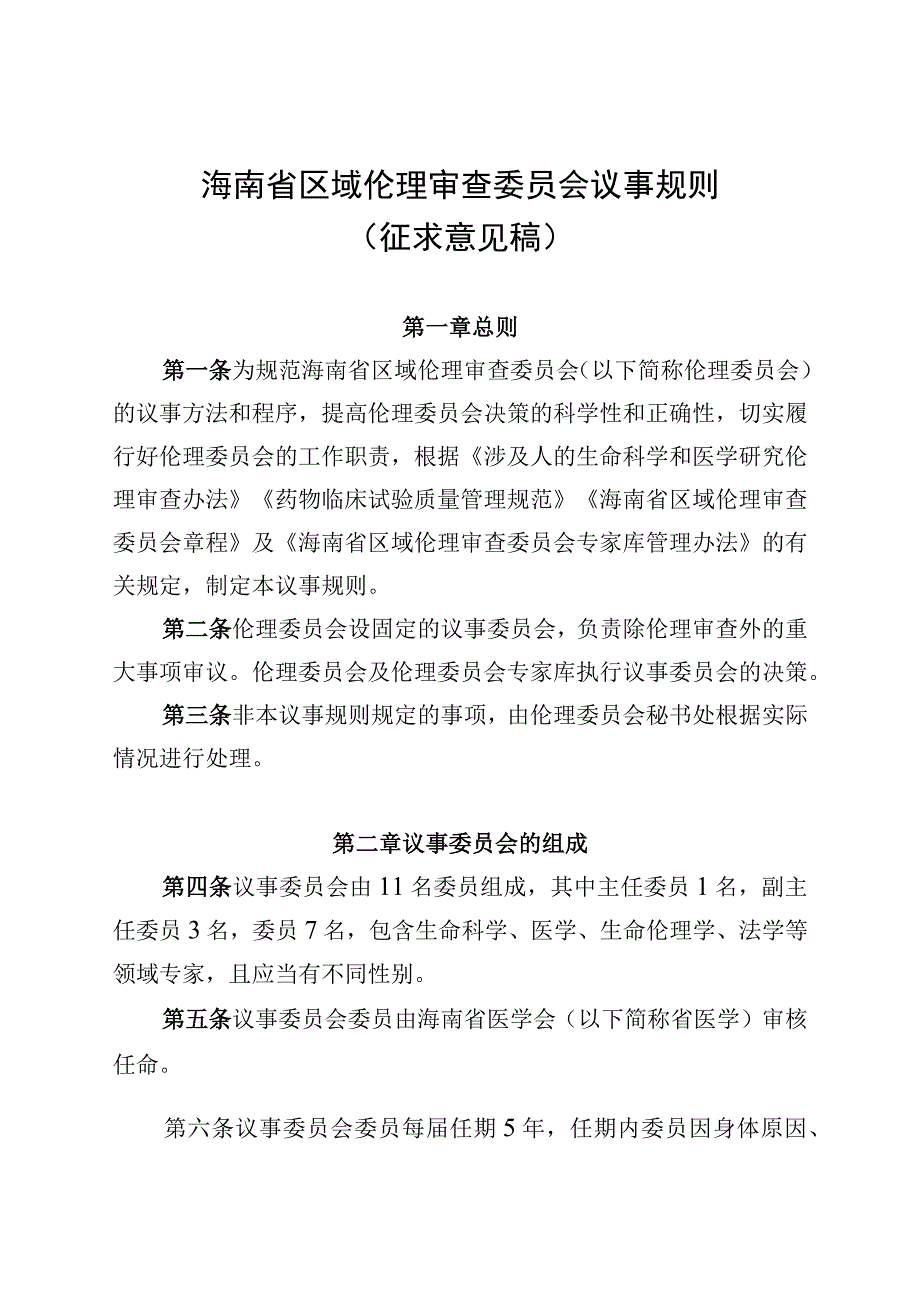 海南省区域伦理审查委员会议事规则
（征求意见稿）

第一章总则

第一条为规范海南省区域伦理审查委员会（以下简称伦理委员会）的议事方法和程序，提高伦理委员会决策的科学性和正确性，切实履行好伦理委员会的工作职责，根据《涉及人的生命科学和医学研究伦理审查办法》《药物临床试验质量管理规范》《海南省区域伦理审查委员会章程》及《海南省区域伦理审查委员会专家库管理办法》的有关规定，制定本议事规则。

第二条伦理委员会设固定的议事委员会，负责除伦理审查外的重大事项审议。伦理委员会及伦理委员会专家库执行议事委员会的决策。

第三条非本议事规则规定的事项，由伦理委员会秘书处根据实际情况进行处理。

第二章议事委员会的组成

第四条议事委员会由11名委员组成，其中主任委员1名，副主任委员3名，委员7名，包含生命科学、医学、生命伦理学、法学等领域专家，且应当有不同性别。

第五条议事委员会委员由海南省医学会（以下简称省医学）审核任命。

第六条议事委员会委员每届任期5年，任期内委员因身体原因、